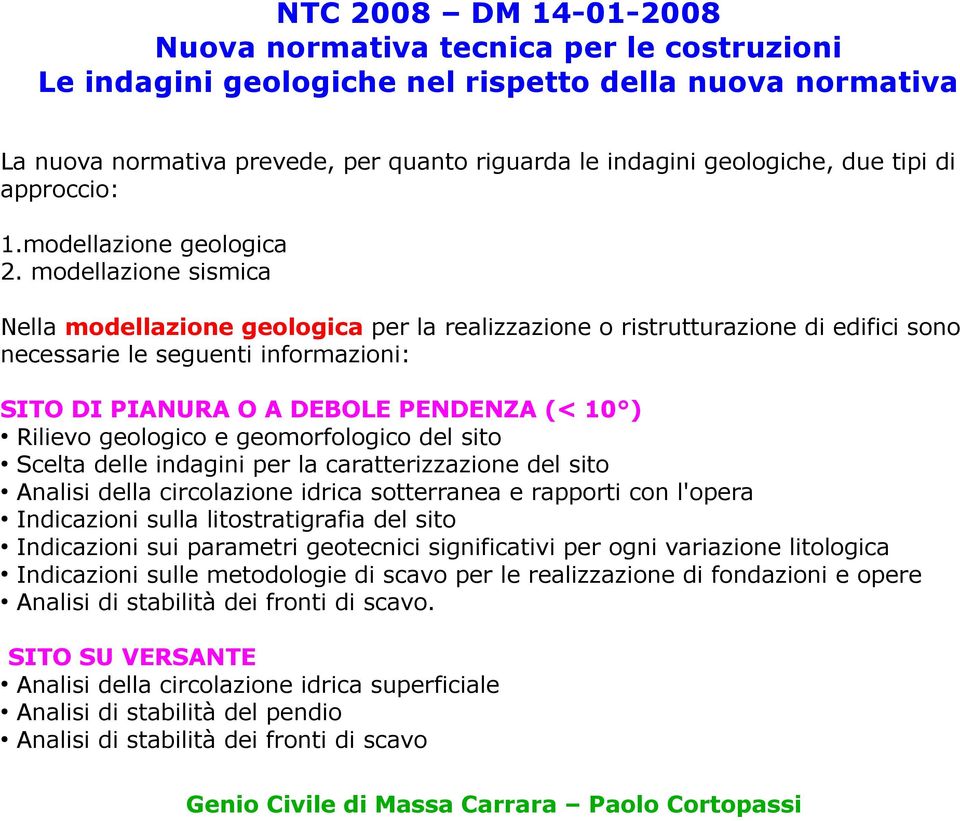 NTC 2008 – DM 14-01-2008
Nuova normativa tecnica per le costruzioni
Le indagini geologiche nel rispetto della nuova normativa

La nuova normativa prevede, per quanto riguarda le indagini geologiche, due tipi di approccio:

1.modellazione geologica
2. modellazione sismica

Nella modellazione geologica per la realizzazione o ristrutturazione di edifici sono necessarie le seguenti informazioni:

SITO DI PIANURA O A DEBOLE PENDENZA (< 10°)
• Rilievo geologico e geomorfologico del sito
• Scelta delle indagini per la caratterizzazione del sito
• Analisi della circolazione idrica sotterranea e rapporti con l'opera
• Indicazioni sulla litostratigrafia del sito
• Indicazioni sui parametri geotecnici significativi per ogni variazione litologica
• Indicazioni sulle metodologie di scavo per le realizzazione di fondazioni e opere
• Analisi di stabilità dei fronti di scavo.

SITO SU VERSANTE
• Analisi della circolazione idrica superficiale
• Analisi di stabilità del pendio
• Analisi di stabilità dei fronti di scavo

Genio Civile di Massa Carrara – Paolo Cortopassi